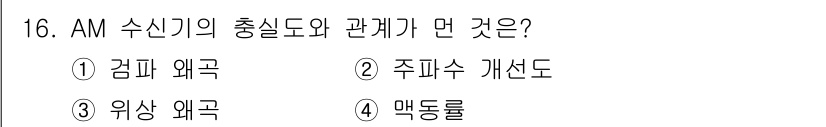 16. AM 수신기의 충실도와 관계가 먼 것은?

① 검파 왜곡
② 주파수 개선도
③ 위상 왜곡
④ 맥동률